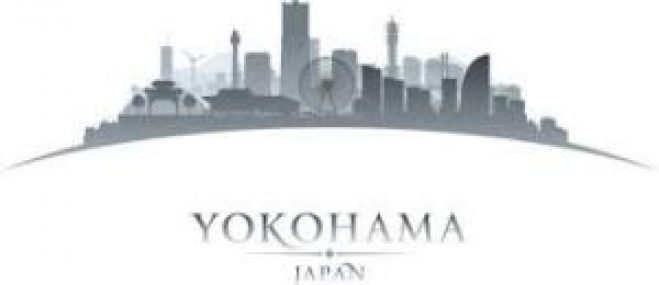 YOKOHAMA
JAPAN